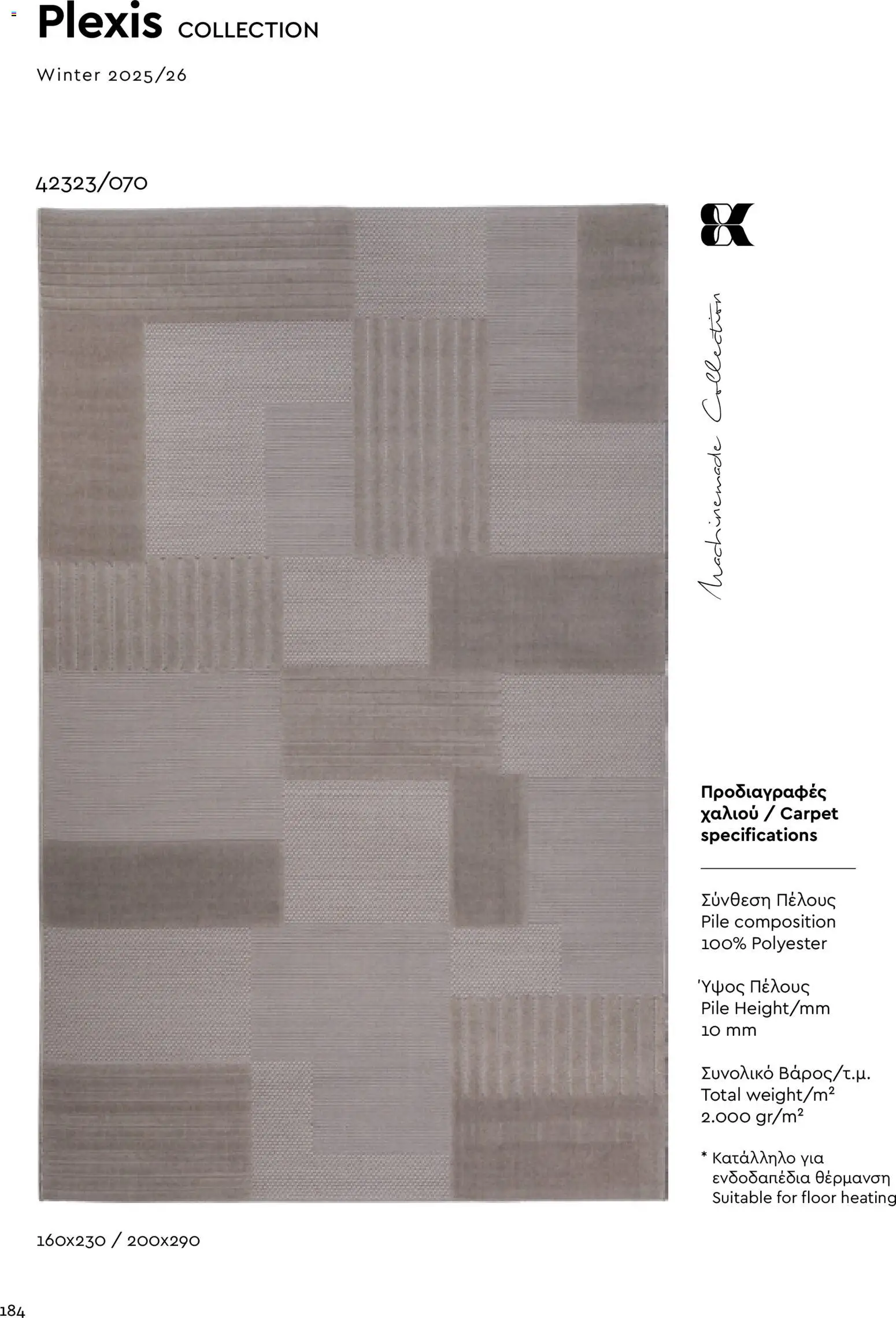 Plexis COLLECTION

Winter 2025/26

42323/070

Machinemade Collection

Προδιαγραφές χαλιού / Carpet specifications

Σύνθεση Πέλους
Pile composition
100% Polyester

Ύψος Πέλους
Pile Height/mm
10 mm

Συνολικό Βάρος/τ.μ.
Total weight/m²
2.000 gr/m²

* Κατάλληλο για ενδοδαπέδια θέρμανση
Suitable for floor heating

160x230 / 200x290

184